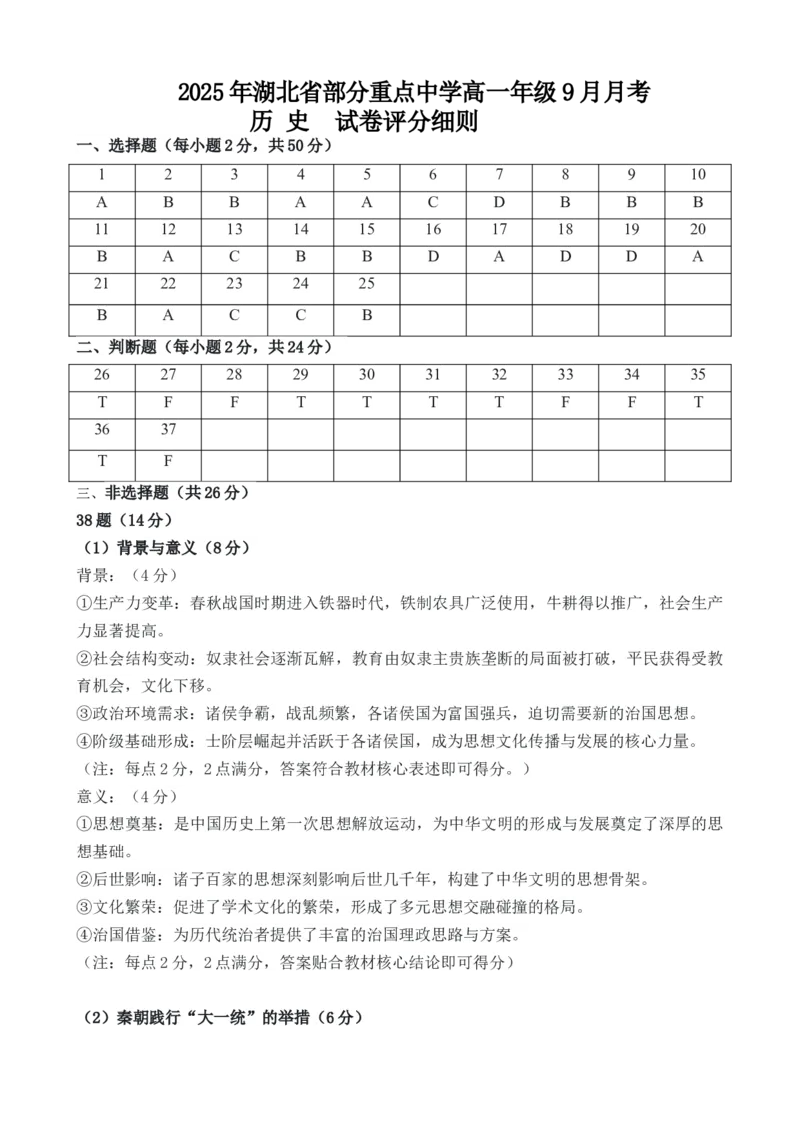 2025年湖北省部分重点中学高一年级9月月考
历 史 试卷评分细则

一、选择题（每小题2分，共50分）

| 1 | 2 | 3 | 4 | 5 | 6 | 7 | 8 | 9 | 10 |
|---|---|---|---|---|---|---|---|---|---|
| A | B | B | A | A | C | D | B | B | B |
| 11 | 12 | 13 | 14 | 15 | 16 | 17 | 18 | 19 | 20 |
| B | A | C | B | B | D | A | D | D | A |
| 21 | 22 | 23 | 24 | 25 | | | | | |
| B | A | C | C | B | | | | | |

二、判断题（每小题2分，共24分）

| 26 | 27 | 28 | 29 | 30 | 31 | 32 | 33 | 34 | 35 |
|---|---|---|---|---|---|---|---|---|---|
| T | F | F | T | T | T | T | F | F | T |
| 36 | 37 | | | | | | | | |
| T | F | | | | | | | | |

三、非选择题（共26分）

38题（14分）

（1）背景与意义（8分）

背景：（4分）

①生产力变革：春秋战国时期进入铁器时代，铁制农具广泛使用，牛耕得以推广，社会生产力显著提高。

②社会结构变动：奴隶社会逐渐瓦解，教育由奴隶主贵族垄断的局面被打破，平民获得受教育机会，文化下移。

③政治环境需求：诸侯争霸，战乱频繁，各诸侯国为富国强兵，迫切需要新的治国思想。

④阶级基础形成：士阶层崛起并活跃于各诸侯国，成为思想文化传播与发展的核心力量。

（注：每点2分，2点满分，答案符合教材核心表述即可得分。）

意义：（4分）

①思想奠基：是中国历史上第一次思想解放运动，为中华文明的形成与发展奠定了深厚的思想基础。

②后世影响：诸子百家的思想深刻影响后世几千年，构建了中华文明的思想骨架。

③文化繁荣：促进了学术文化的繁荣，形成了多元思想交融碰撞的格局。

④治国借鉴：为历代统治者提供了丰富的治国理政思路与方案。

（注：每点2分，2点满分，答案贴合教材核心结论即可得分）

（2）秦朝践行“大一统”的举措（6分）